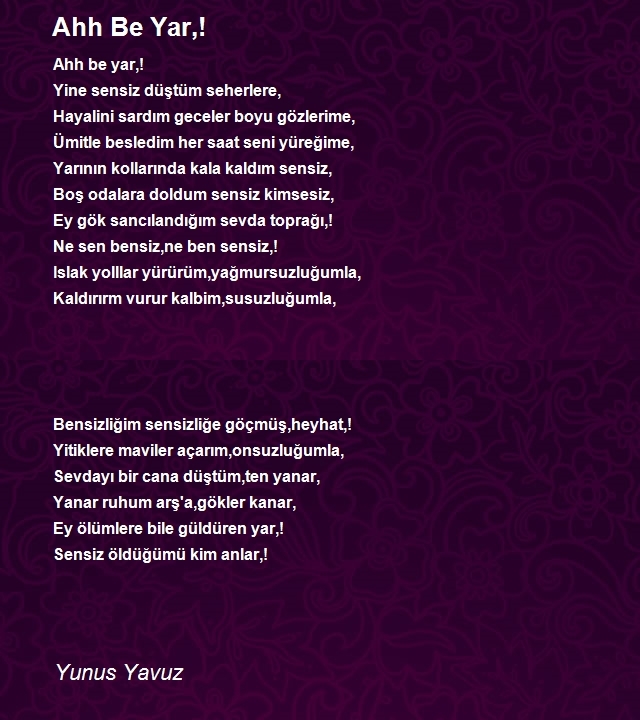 Ahh Be Yar,!

Ahh be yar,!
Yine sensiz düştüm seherlere,
Hayalini sardım geceler boyu gözlerime,
Ümitle besledim her saat seni yüreğime,
Yarının kollarında kala kaldım sensiz,
Boş odalara doldum sensiz kimsesiz,
Ey gök sancılandığım sevda toprağı,!
Ne sen bensiz,ne ben sensiz,!
Islak yolllar yürürüm,yağmursuzluğumla,
Kaldırırm vurur kalbim,susuzluğumla,

Bensizliğim sensizliğe göçmüş,heyhat,!
Yitiklere maviler açarım,onsuzluğumla,
Sevdayı bir cana düştüm,ten yanar,
Yanar ruhum arş'a,gökler kanar,
Ey ölümlere bile güldüren yar,!
Sensiz öldüğümü kim anlar,!

Yunus Yavuz